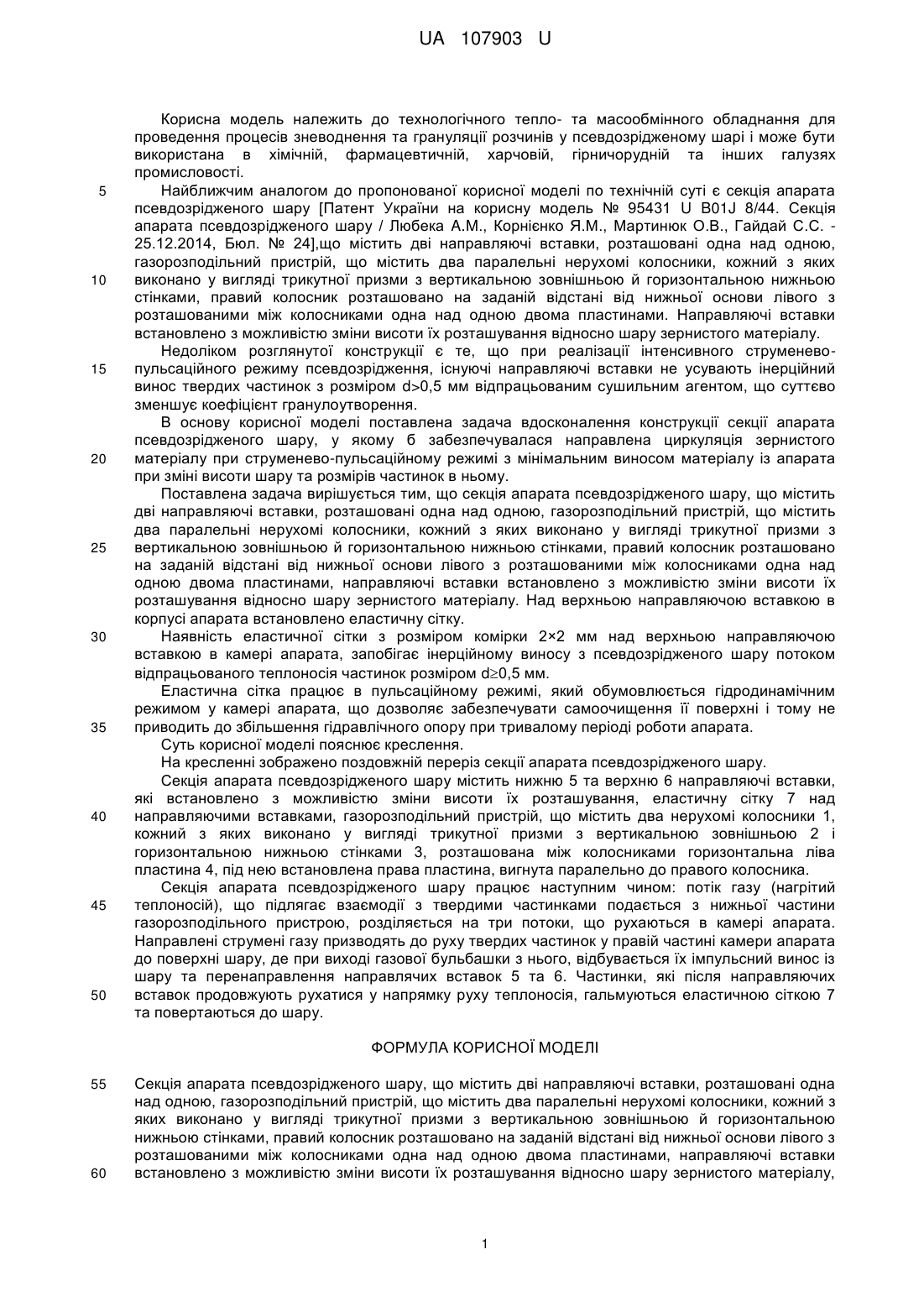 UA 107903 U

Корисна модель належить до технологічного тепло- та масообмінного обладнання для проведення процесів зневоднення та грануляції розчинів у псевдозрідженому шарі і може бути використана в хімічній, фармацевтичній, харчовій, гірничорудній та інших галузях промисловості.

5 Найближчим аналогом до пропонованої корисної моделі по технічній суті є секція апарата псевдозрідженого шару [Патент України на корисну модель № 95431 U B01J 8/44. Секція апарата псевдозрідженого шару / Любека А.М., Корнієнко Я.М., Мартинюк О.В., Гайдай С.С. - 25.12.2014, Бюл. № 24],що містить дві направляючі вставки, розташовані одна над одною, газорозподільний пристрій, що містить два паралельні нерухомі колосники, кожний з яких 10 виконано у вигляді трикутної призми з вертикальною зовнішньою й горизонтальною нижньою стінками, правий колосник розташовано на заданій відстані від нижньої основи лівого з розташованими між колосниками одна над одною двома пластинами. Направляючі вставки встановлено з можливістю зміни висоти їх розташування відносно шару зернистого матеріалу.

Недоліком розглянутої конструкції є те, що при реалізації інтенсивного струменево-15 пульсаційного режиму псевдозрідження, існуючі направляючі вставки не усувають інерційний винос твердих частинок з розміром d>0,5 мм відпрацьованим сушильним агентом, що суттєво зменшує коефіцієнт гранулоутворення.

В основу корисної моделі поставлена задача вдосконалення конструкції секції апарата псевдозрідженого шару, у якому б забезпечувалася направлена циркуляція зернистого 20 матеріалу при струменево-пульсаційному режимі з мінімальним виносом матеріалу із апарата при зміні висоти шару та розмірів частинок в ньому.

Поставлена задача вирішується тим, що секція апарата псевдозрідженого шару, що містить дві направляючі вставки, розташовані одна над одною, газорозподільний пристрій, що містить два паралельні нерухомі колосники, кожний з яких виконано у вигляді трикутної призми з 25 вертикальною зовнішньою й горизонтальною нижньою стінками, правий колосник розташовано на заданій відстані від нижньої основи лівого з розташованими між колосниками одна над одною двома пластинами, направляючі вставки встановлено з можливістю зміни висоти їх розташування відносно шару зернистого матеріалу. Над верхньою направляючою вставкою в корпусі апарата встановлено еластичну сітку.

30 Наявність еластичної сітки з розміром комірки 2×2 мм над верхньою направляючою вставкою в камері апарата, запобігає інерційному виносу з псевдозрідженого шару потоком відпрацьованого теплоносія частинок розміром d≥0,5 мм.

Еластична сітка працює в пульсаційному режимі, який обумовлюється гідродинамічним режимом у камері апарата, що дозволяє забезпечувати самоочищення її поверхні і тому не 35 приводить до збільшення гідравлічного опору при тривалому періоді роботи апарата.

Суть корисної моделі пояснює креслення.

На кресленні зображено поздовжній переріз секції апарата псевдозрідженого шару.

Секція апарата псевдозрідженого шару містить нижню 5 та верхню 6 направляючі вставки, які встановлено з можливістю зміни висоти їх розташування, еластичну сітку 7 над 40 направляючими вставками, газорозподільний пристрій, що містить два нерухомі колосники 1, кожний з яких виконано у вигляді трикутної призми з вертикальною зовнішньою 2 і горизонтальною нижньою стінками 3, розташована між колосниками горизонтальна ліва пластина 4, під нею встановлена права пластина, вигнута паралельно до правого колосника.

Секція апарата псевдозрідженого шару працює наступним чином: потік газу (нагрітий 45 теплоносій), що підлягає взаємодії з твердими частинками подається з нижньої частини газорозподільного пристрою, розділяється на три потоки, що рухаються в камері апарата. Направлені струмені газу призводять до руху твердих частинок у правій частині камери апарата до поверхні шару, де при виході газової бульбашки з нього, відбувається їх імпульсний винос із шару та перенаправлення направлячих вставок 5 та 6. Частинки, які після направляючих 50 вставок продовжують рухатися у напрямку руху теплоносія, гальмуються еластичною сіткою 7 та повертаються до шару.

ФОРМУЛА КОРИСНОЇ МОДЕЛІ

55 Секція апарата псевдозрідженого шару, що містить дві направляючі вставки, розташовані одна над одною, газорозподільний пристрій, що містить два паралельні нерухомі колосники, кожний з яких виконано у вигляді трикутної призми з вертикальною зовнішньою й горизонтальною нижньою стінками, правий колосник розташовано на заданій відстані від нижньої основи лівого з розташованими між колосниками одна над одною двома пластинами, направляючі вставки 60 встановлено з можливістю зміни висоти їх розташування відносно шару зернистого матеріалу,

1